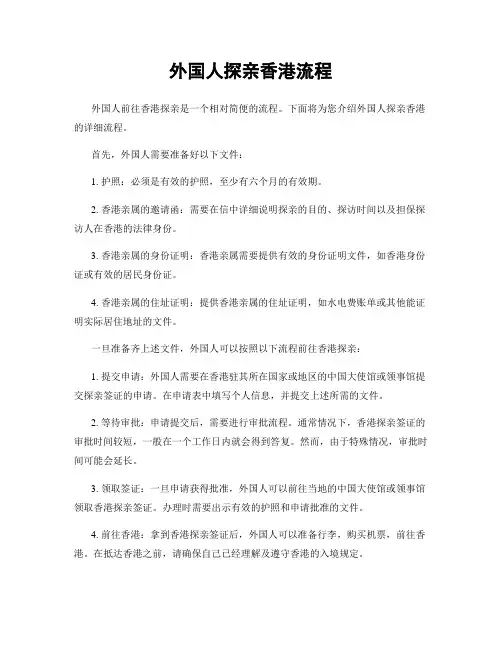 外国人探亲香港流程

外国人前往香港探亲是一个相对简便的流程。下面将为您介绍外国人探亲香港的详细流程。

首先，外国人需要准备好以下文件：

1. 护照：必须是有效的护照，至少有六个月的有效期。

2. 香港亲属的邀请函：需要在信中详细说明探亲的目的、探访时间以及担保探访人在香港的法律身份。

3. 香港亲属的身份证明：香港亲属需要提供有效的身份证明文件，如香港身份证或有效的居民身份证。

4. 香港亲属的住址证明：提供香港亲属的住址证明，如水电费账单或其他能证明实际居住地址的文件。

一旦准备齐上述文件，外国人可以按照以下流程前往香港探亲：

1. 提交申请：外国人需要在香港驻其所在国家或地区的中国大使馆或领事馆提交探亲签证的申请。在申请表中填写个人信息，并提交上述所需的文件。

2. 等待审批：申请提交后，需要进行审批流程。通常情况下，香港探亲签证的审批时间较短，一般在一个工作日内就会得到答复。然而，由于特殊情况，审批时间可能会延长。

3. 领取签证：一旦申请获得批准，外国人可以前往当地的中国大使馆或领事馆领取香港探亲签证。办理时需要出示有效的护照和申请批准的文件。

4. 前往香港：拿到香港探亲签证后，外国人可以准备行李，购买机票，前往香港。在抵达香港之前，请确保自己已经理解及遵守香港的入境规定。